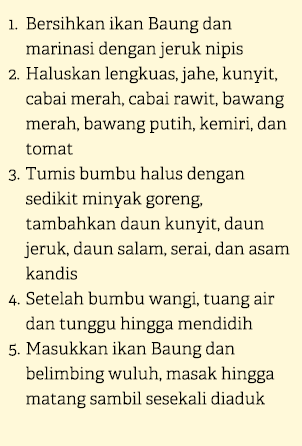 1. Bersihkan ikan Baung dan marinasi dengan jeruk nipis
2. Haluskan lengkuas, jahe, kunyit, cabai merah, cabai rawit, bawang merah, bawang putih, kemiri, dan tomat
3. Tumis bumbu halus dengan sedikit minyak goreng, tambahkan daun kunyit, daun jeruk, daun salam, serai, dan asam kandis
4. Setelah bumbu wangi, tuang air dan tunggu hingga mendidih
5. Masukkan ikan Baung dan belimbing wuluh, masak hingga matang sambil sesekali diaduk